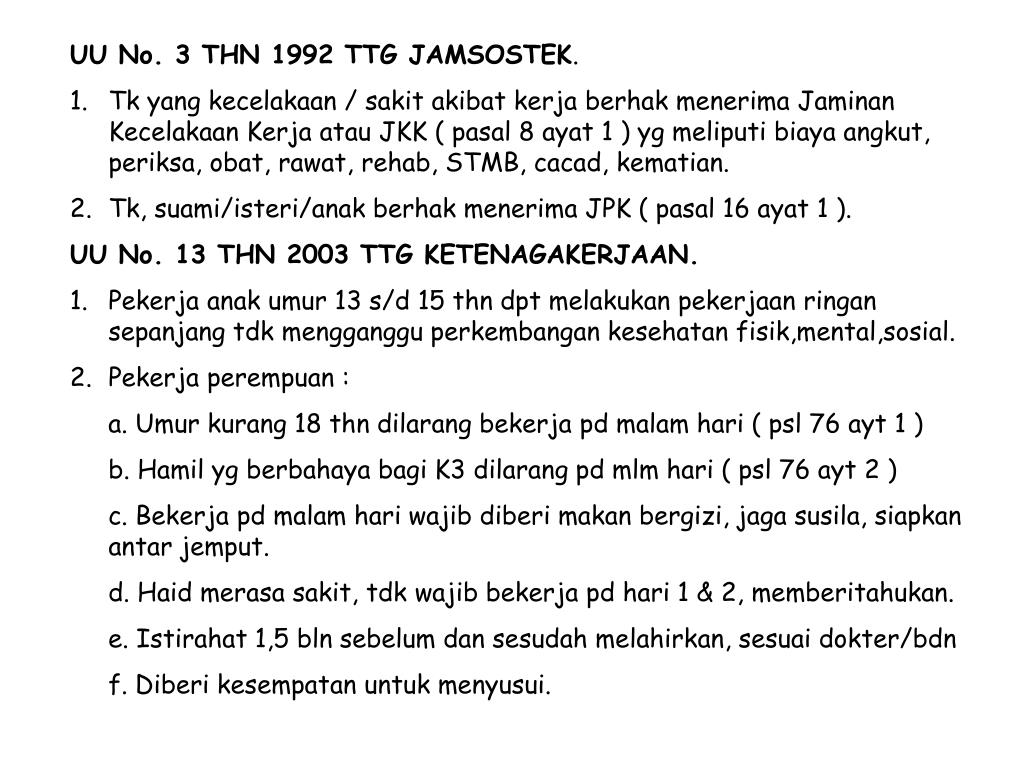 UU No. 3 THN 1992 TTG JAMSOSTEK.

1. Tk yang kecelakaan / sakit akibat kerja berhak menerima Jaminan Kecelakaan Kerja atau JKK ( pasal 8 ayat 1 ) yg meliputi biaya angkut, periksa, obat, rawat, rehab, STMB, cacad, kematian.

2. Tk, suami/isteri/anak berhak menerima JPK ( pasal 16 ayat 1 ).

UU No. 13 THN 2003 TTG KETENAGAKERJAAN.

1. Pekerja anak umur 13 s/d 15 thn dpt melakukan pekerjaan ringan sepanjang tdk mengganggu perkembangan kesehatan fisik,mental,sosial.

2. Pekerja perempuan :

a. Umur kurang 18 thn dilarang bekerja pd malam hari ( psl 76 ayt 1 )

b. Hamil yg berbahaya bagi K3 dilarang pd mlm hari ( psl 76 ayt 2 )

c. Bekerja pd malam hari wajib diberi makan bergizi, jaga susila, siapkan antar jemput.

d. Haid merasa sakit, tdk wajib bekerja pd hari 1 & 2, memberitahukan.

e. Istirahat 1,5 bln sebelum dan sesudah melahirkan, sesuai dokter/bdn

f. Diberi kesempatan untuk menyusui.